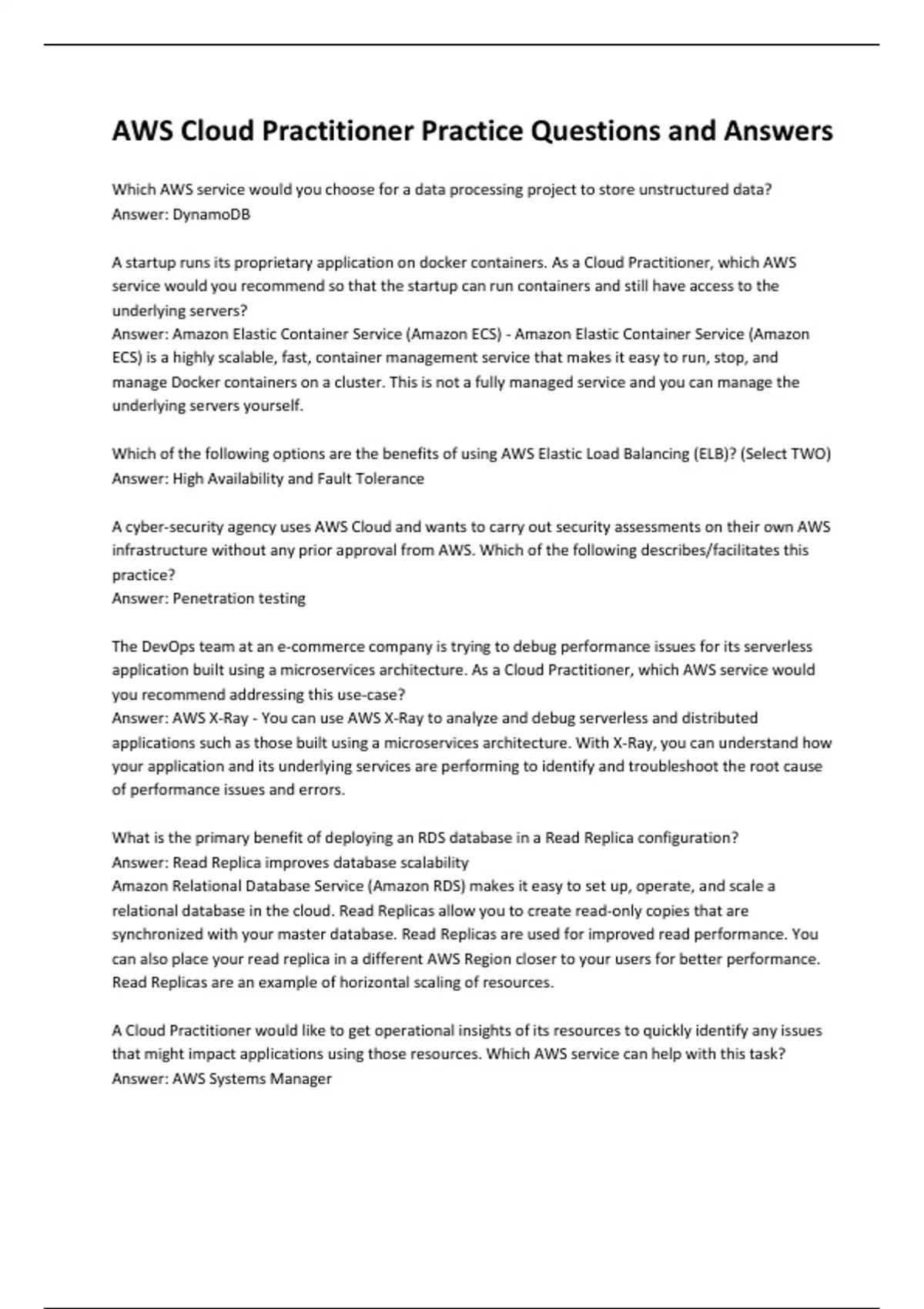 AWS Cloud Practitioner Practice Questions and Answers

Which AWS service would you choose for a data processing project to store unstructured data?
Answer: DynamoDB

A startup runs its proprietary application on docker containers. As a Cloud Practitioner, which AWS service would you recommend so that the startup can run containers and still have access to the underlying servers?
Answer: Amazon Elastic Container Service (Amazon ECS) - Amazon Elastic Container Service (Amazon ECS) is a highly scalable, fast, container management service that makes it easy to run, stop, and manage Docker containers on a cluster. This is not a fully managed service and you can manage the underlying servers yourself.

Which of the following options are the benefits of using AWS Elastic Load Balancing (ELB)? (Select TWO)
Answer: High Availability and Fault Tolerance

A cyber-security agency uses AWS Cloud and wants to carry out security assessments on their own AWS infrastructure without any prior approval from AWS. Which of the following describes/facilitates this practice?
Answer: Penetration testing

The DevOps team at an e-commerce company is trying to debug performance issues for its serverless application built using a microservices architecture. As a Cloud Practitioner, which AWS service would you recommend addressing this use-case?
Answer: AWS X-Ray - You can use AWS X-Ray to analyze and debug serverless and distributed applications such as those built using a microservices architecture. With X-Ray, you can understand how your application and its underlying services are performing to identify and troubleshoot the root cause of performance issues and errors.

What is the primary benefit of deploying an RDS database in a Read Replica configuration?
Answer: Read Replica improves database scalability
Amazon Relational Database Service (Amazon RDS) makes it easy to set up, operate, and scale a relational database in the cloud. Read Replicas allow you to create read-only copies that are synchronized with your master database. Read Replicas are used for improved read performance. You can also place your read replica in a different AWS Region closer to your users for better performance. Read Replicas are an example of horizontal scaling of resources.

A Cloud Practitioner would like to get operational insights of its resources to quickly identify any issues that might impact applications using those resources. Which AWS service can help with this task?
Answer: AWS Systems Manager